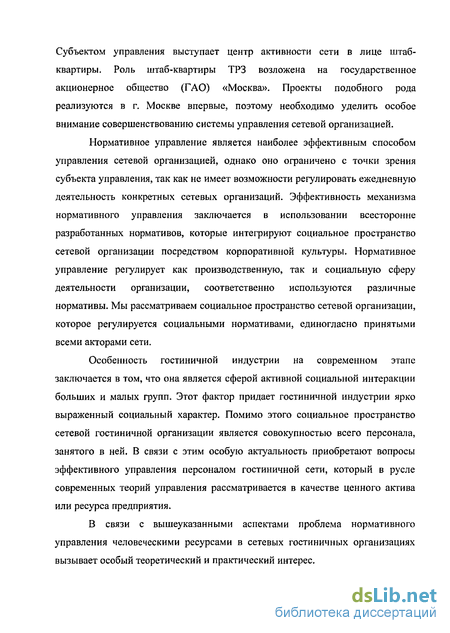 Субъектом управления выступает центр активности сети в лице штаб-квартиры. Роль штаб-квартиры ТРЗ возложена на государственное акционерное общество (ГАО) «Москва». Проекты подобного рода реализуются в г. Москве впервые, поэтому необходимо уделить особое внимание совершенствованию системы управления сетевой организацией.

Нормативное управление является наиболее эффективным способом управления сетевой организацией, однако оно ограничено с точки зрения субъекта управления, так как не имеет возможности регулировать ежедневную деятельность конкретных сетевых организаций. Эффективность механизма нормативного управления заключается в использовании всесторонне разработанных нормативов, которые интегрируют социальное пространство сетевой организации посредством корпоративной культуры. Нормативное управление регулирует как производственную, так и социальную сферу деятельности организации, соответственно используются различные нормативы. Мы рассматриваем социальное пространство сетевой организации, которое регулируется социальными нормативами, единогласно принятыми всеми акторами сети.

Особенность гостиничной индустрии на современном этапе заключается в том, что она является сферой активной социальной интеракции больших и малых групп. Этот фактор придает гостиничной индустрии ярко выраженный социальный характер. Помимо этого социальное пространство сетевой гостиничной организации является совокупностью всего персонала, занятого в ней. В связи с этим особую актуальность приобретают вопросы эффективного управления персоналом гостиничной сети, который в русле современных теорий управления рассматривается в качестве ценного актива или ресурса предприятия.

В связи с вышеуказанными аспектами проблема нормативного управления человеческими ресурсами в сетевых гостиничных организациях вызывает особый теоретический и практический интерес.

dsLib.net
библиотека диссертаций